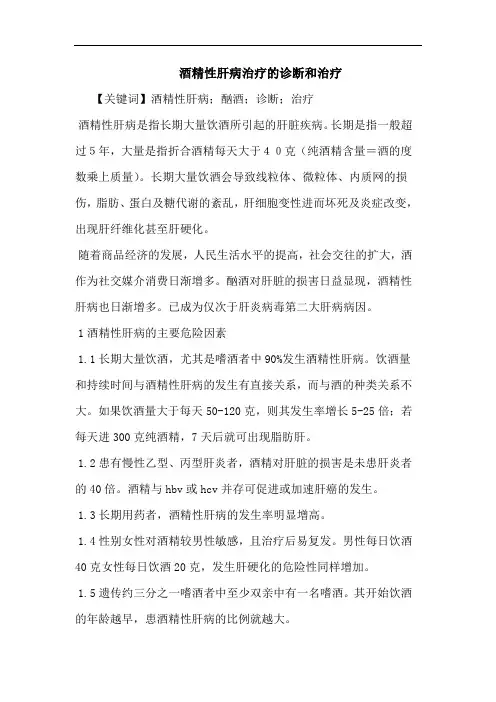 酒精性肝病治疗的诊断和治疗

【关键词】酒精性肝病；酗酒；诊断；治疗

酒精性肝病是指长期大量饮酒所引起的肝脏疾病。长期是指一般超过５年，大量是指折合酒精每天大于４０克（纯酒精含量＝酒的度数乘上质量）。长期大量饮酒会导致线粒体、微粒体、内质网的损伤，脂肪、蛋白及糖代谢的紊乱，肝细胞变性进而坏死及炎症改变，出现肝纤维化甚至肝硬化。

随着商品经济的发展，人民生活水平的提高，社会交往的扩大，酒作为社交媒介消费日渐增多。酗酒对肝脏的损害日益显现，酒精性肝病也日渐增多。已成为仅次于肝炎病毒第二大肝病病因。

1酒精性肝病的主要危险因素

1.1长期大量饮酒，尤其是嗜酒者中90%发生酒精性肝病。饮酒量和持续时间与酒精性肝病的发生有直接关系，而与酒的种类关系不大。如果饮酒量大于每天50-120克，则其发生率增长5-25倍；若每天进300克纯酒精，7天后就可出现脂肪肝。

1.2患有慢性乙型、丙型肝炎者，酒精对肝脏的损害是未患肝炎者的40倍。酒精与hbv或hcv并存可促进或加速肝癌的发生。

1.3长期用药者，酒精性肝病的发生率明显增高。

1.4性别女性对酒精较男性敏感，且治疗后易复发。男性每日饮酒40克女性每日饮酒20克，发生肝硬化的危险性同样增加。

1.5遗传约三分之一嗜酒者中至少双亲中有一名嗜酒。其开始饮酒的年龄越早，患酒精性肝病的比例就越大。